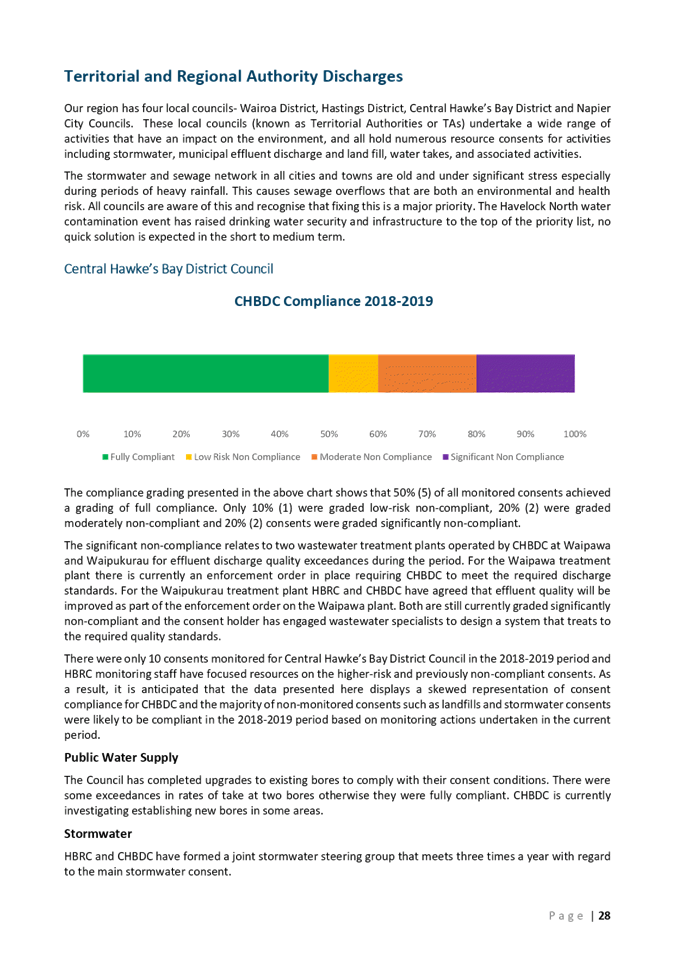 Territorial and Regional Authority Discharges

Our region has four local councils- Wairoa District, Hastings District, Central Hawke's Bay District and Napier City Councils. These local councils (known as Territorial Authorities or TAs) undertake a wide range of activities that have an impact on the environment, and all hold numerous resource consents for activities including stormwater, municipal effluent discharge and land fill, water takes, and associated activities.

The stormwater and sewage network in all cities and towns are old and under significant stress especially during periods of heavy rainfall. This causes sewage overflows that are both an environmental and health risk. All councils are aware of this and recognise that fixing this is a major priority. The Havelock North water contamination event has raised drinking water security and infrastructure to the top of the priority list, no quick solution is expected in the short to medium term.

Central Hawke's Bay District Council

CHBDC Compliance 2018-2019

0% 10% 20% 30% 40% 50% 60% 70% 80% 90% 100%

Fully Compliant Low Risk Non Compliance Moderate Non Compliance Significant Non Compliance

The compliance grading presented in the above chart shows that 50% (5) of all monitored consents achieved a grading of full compliance. Only 10% (1) were graded low-risk non-compliant, 20% (2) were graded moderately non-compliant and 20% (2) consents were graded significantly non-compliant.

The significant non-compliance relates to two wastewater treatment plants operated by CHBDC at Waipawa and Waipukurau for effluent discharge quality exceedances during the period. For the Waipawa treatment plant there is currently an enforcement order in place requiring CHBDC to meet the required discharge standards. For the Waipukurau treatment plant HBRC and CHBDC have agreed that effluent quality will be improved as part of the enforcement order on the Waipawa plant. Both are still currently graded significantly non-compliant and the consent holder has engaged wastewater specialists to design a system that treats to the required quality standards.

There were only 10 consents monitored for Central Hawke's Bay District Council in the 2018-2019 period and HBRC monitoring staff have focused resources on the higher-risk and previously non-compliant consents. As a result, it is anticipated that the data presented here displays a skewed representation of consent compliance for CHBDC and the majority of non-monitored consents such as landfills and stormwater consents were likely to be compliant in the 2018-2019 period based on monitoring actions undertaken in the current period.

Public Water Supply

The Council has completed upgrades to existing bores to comply with their consent conditions. There were some exceedances in rates of take at two bores otherwise they were fully compliant. CHBDC is currently investigating establishing new bores in some areas.

Stormwater

HBRC and CHBDC have formed a joint stormwater steering group that meets three times a year with regard to the main stormwater consent.

Page | 28